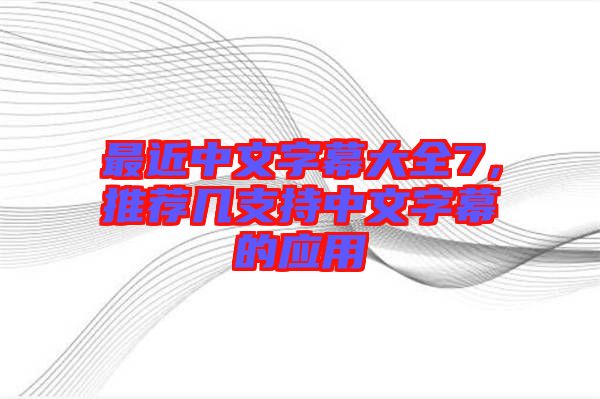 最近中文字幕大全7，推荐几支持中文字幕的应用